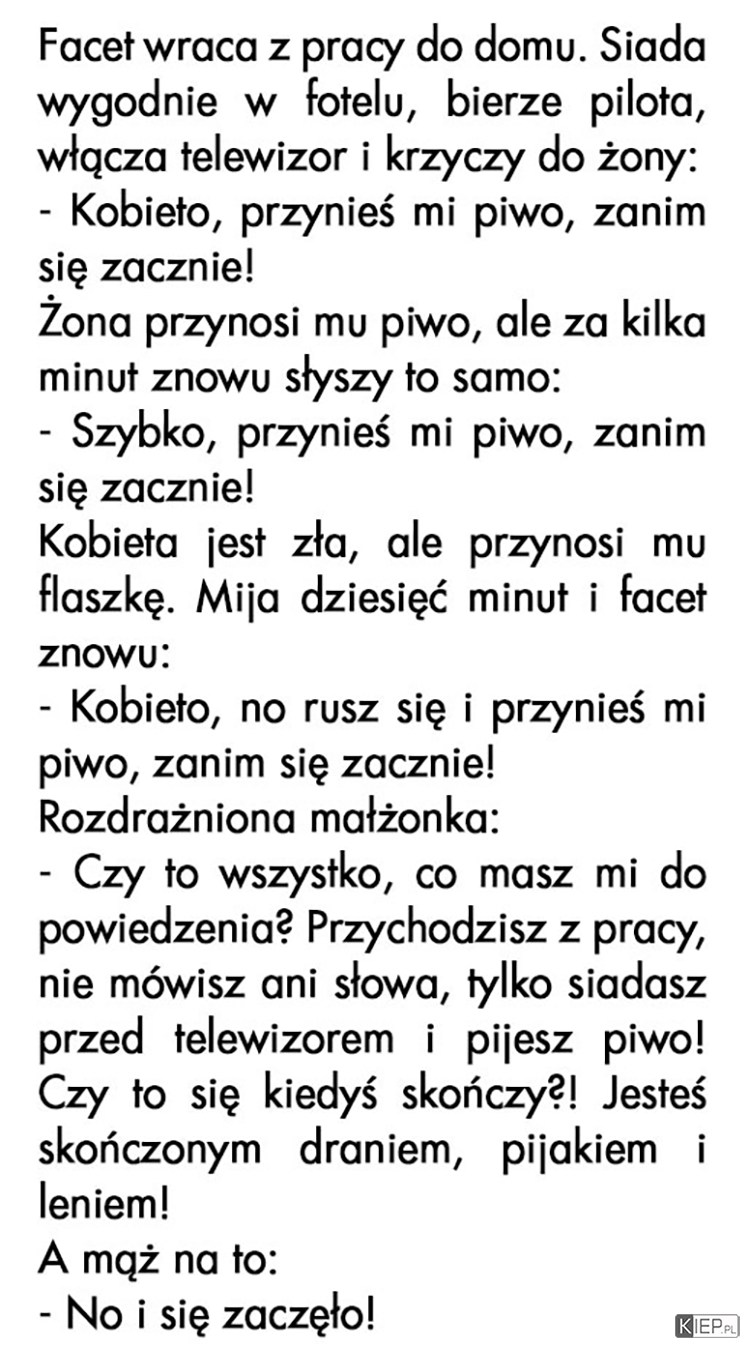 Facet wraca z pracy do domu. Siada wygodnie w fotelu, bierze pilota, włącza telewizor i krzyczy do żony:
- Kobieto, przynieś mi piwo, zanim się zacznie!
Żona przynosi mu piwo, ale za kilka minut znowu słyszy to samo:
- Szybko, przynieś mi piwo, zanim się zacznie!
Kobieta jest zła, ale przynosi mu flaszkę. Mija dziesięć minut i facet znowu:
- Kobieto, no rusz się i przynieś mi piwo, zanim się zacznie!
Rozdrażniona małżonka:
- Czy to wszystko, co masz mi do powiedzenia? Przychodzisz z pracy, nie mówisz ani słowa, tylko siadasz przed telewizorem i pijesz piwo! Czy to się kiedyś skończy?! Jesteś skończonym draniem, pijakiem i leniem!
A mąż na to:
- No i się zaczęło!

KIEP.PL